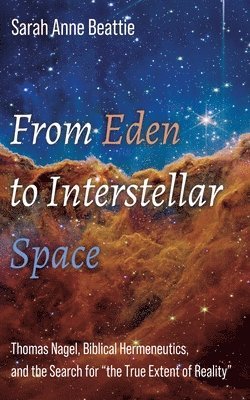 Sarah Anne Beattie

From Eden to Interstellar Space

Thomas Nagel, Biblical Hermeneutics, and the Search for "the True Extent of Reality"